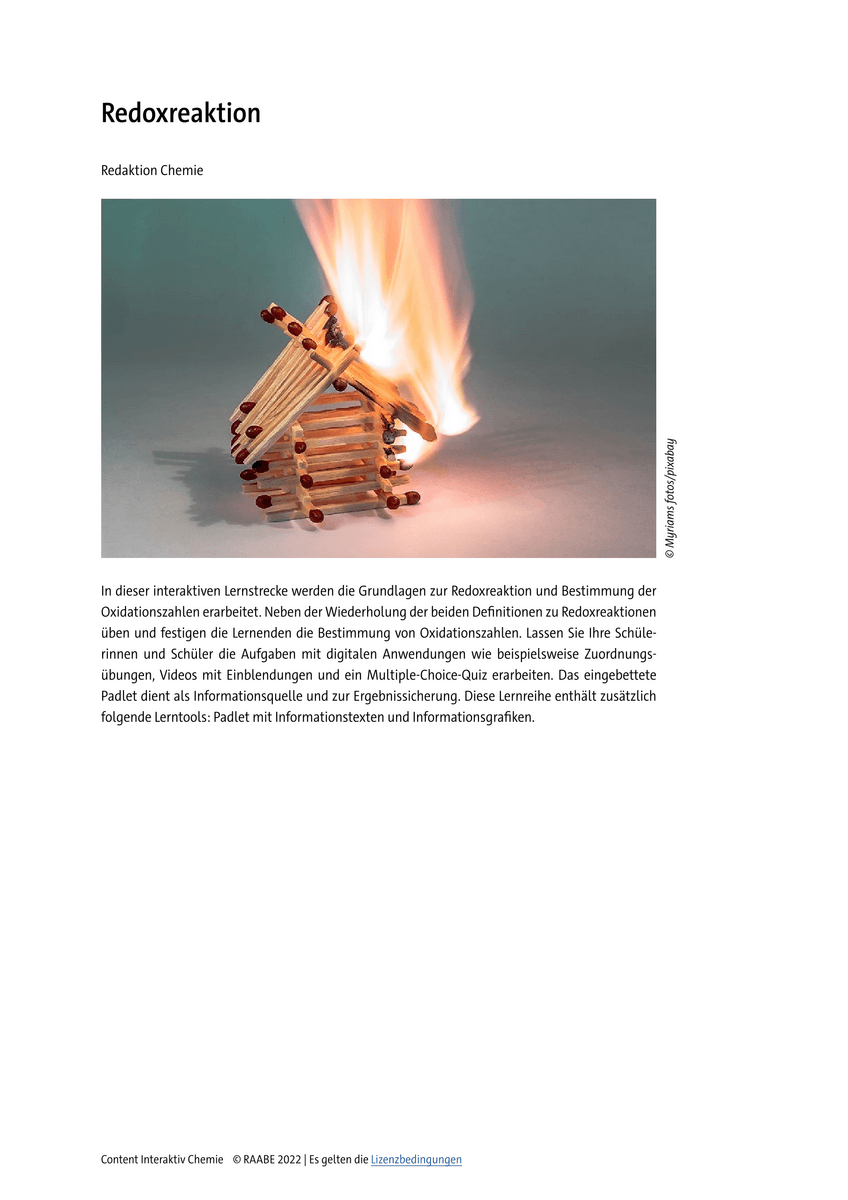 Redoxreaktion

Redaktion Chemie

© Myriams fotos/pixabay

In dieser interaktiven Lernstrecke werden die Grundlagen zur Redoxreaktion und Bestimmung der Oxidationszahlen erarbeitet. Neben der Wiederholung der beiden Definitionen zu Redoxreaktionen üben und festigen die Lernenden die Bestimmung von Oxidationszahlen. Lassen Sie Ihre Schülerinnen und Schüler die Aufgaben mit digitalen Anwendungen wie beispielsweise Zuordnungsübungen, Videos mit Einblendungen und ein Multiple-Choice-Quiz erarbeiten. Das eingebettete Padlet dient als Informationsquelle und zur Ergebnissicherung. Diese Lernreihe enthält zusätzlich folgende Lerntools: Padlet mit Informationstexten und Informationsgrafiken.

Content Interaktiv Chemie © RAABE 2022 | Es gelten die Lizenzbedingungen